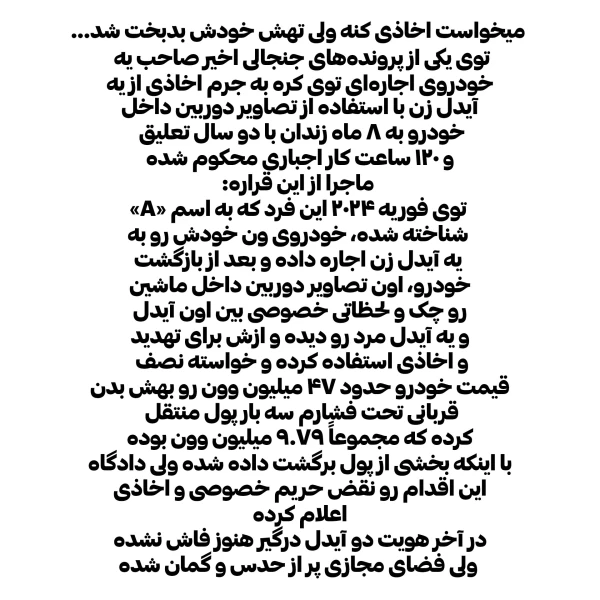 میخواست اخاذی کنه ولی تهش خودش بدبخت شد...
توی یکی از پرونده‌های جنجالی اخیر صاحب یه خودروی اجاره‌ای توی کره به جرم اخاذی از یه آیدل زن با استفاده از تصاویر دوربین داخل خودرو به ۸ ماه زندان با دو سال تعلیق و ۱۲۰ ساعت کار اجباری محکوم شده
ماجرا از این قراره:
توی فوریه ۲۰۲۴ این فرد که به اسم «A» شناخته شده، خودروی ون خودش رو به یه آیدل زن اجاره داده و بعد از بازگشت خودرو، اون تصاویر دوربین داخل ماشین رو چک و لحظاتی خصوصی بین اون آیدل و یه آیدل مرد رو دیده و ازش برای تهدید و اخاذی استفاده کرده و خواسته نصف قیمت خودرو حدود ۴۷ میلیون وون رو بهش بدن قربانی تحت فشارم سه بار پول منتقل کرده که مجموعاً ۹.۷۹ میلیون وون بوده با اینکه بخشی از پول برگشت داده شده ولی دادگاه این اقدام رو نقض حریم خصوصی و اخاذی اعلام کرده
در آخر هویت دو آیدل درگیر هنوز فاش نشده ولی فضای مجازی پر از حدس و گمان شده